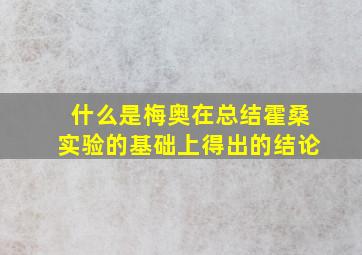 什么是梅奥在总结霍桑实验的基础上得出的结论